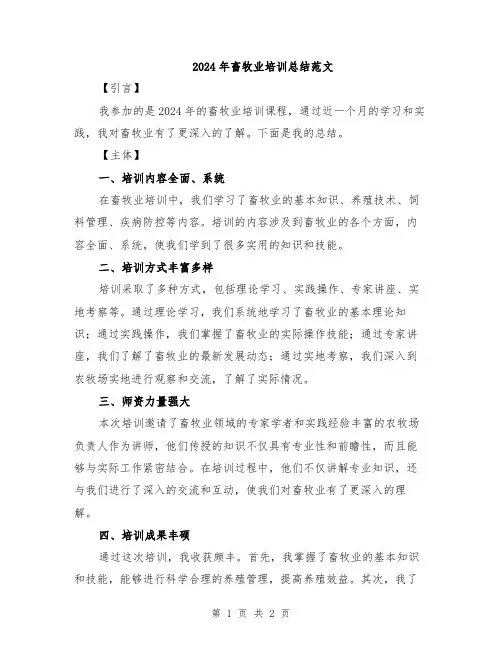 2024年畜牧业培训总结范文

【引言】

我参加的是2024年的畜牧业培训课程，通过近一个月的学习和实践，我对畜牧业有了更深入的了解。下面是我的总结。

【主体】

一、培训内容全面、系统

在畜牧业培训中，我们学习了畜牧业的基本知识、养殖技术、饲料管理、疾病防控等内容。培训的内容涉及到畜牧业的各个方面，内容全面、系统，使我们学到了很多实用的知识和技能。

二、培训方式丰富多样

培训采取了多种方式，包括理论学习、实践操作、专家讲座、实地考察等。通过理论学习，我们系统地学习了畜牧业的基本理论知识；通过实践操作，我们掌握了畜牧业的实际操作技能；通过专家讲座，我们了解了畜牧业的最新发展动态；通过实地考察，我们深入到农牧场实地进行观察和交流，了解了实际情况。

三、师资力量强大

本次培训邀请了畜牧业领域的专家学者和实践经验丰富的农牧场负责人作为讲师，他们传授的知识不仅具有专业性和前瞻性，而且能够与实际工作紧密结合。在培训过程中，他们不仅讲解专业知识，还与我们进行了深入的交流和互动，使我们对畜牧业有了更深入的理解。

四、培训成果丰硕

通过这次培训，我收获颇丰。首先，我掌握了畜牧业的基本知识和技能，能够进行科学合理的养殖管理，提高养殖效益。其次，我了

第 1 页 共 2 页